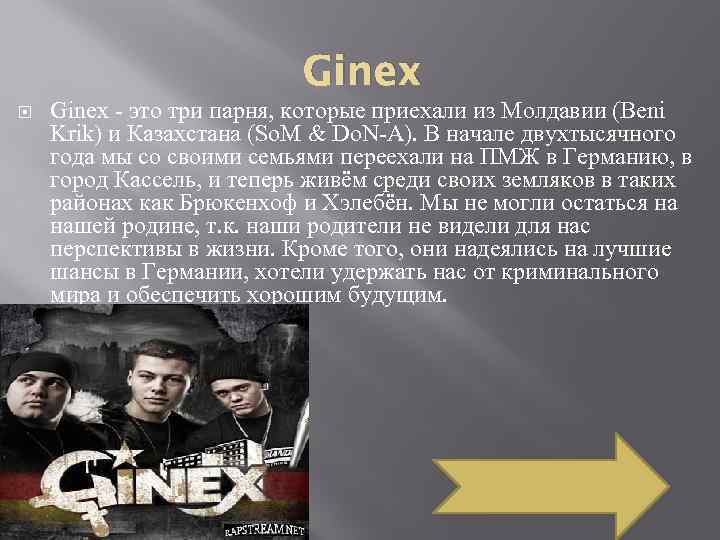 Ginex

Ginex - это три парня, которые приехали из Молдавии (Beni Krik) и Казахстана (SoM & DoN-A). В начале двухтысячного года мы со своими семьями переехали на ПМЖ в Германию, в город Кассель, и теперь живём среди своих земляков в таких районах как Брюкенхоф и Хэлебён. Мы не могли остаться на нашей родине, т.к. наши родители не видели для нас перспективы в жизни. Кроме того, они надеялись на лучшие шансы в Германии, хотели удержать нас от криминального мира и обеспечить хорошим будущим.

GINEX

RAPSTREAM.NET